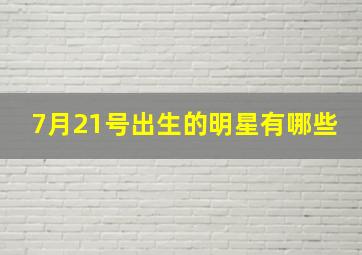 7月21号出生的明星有哪些